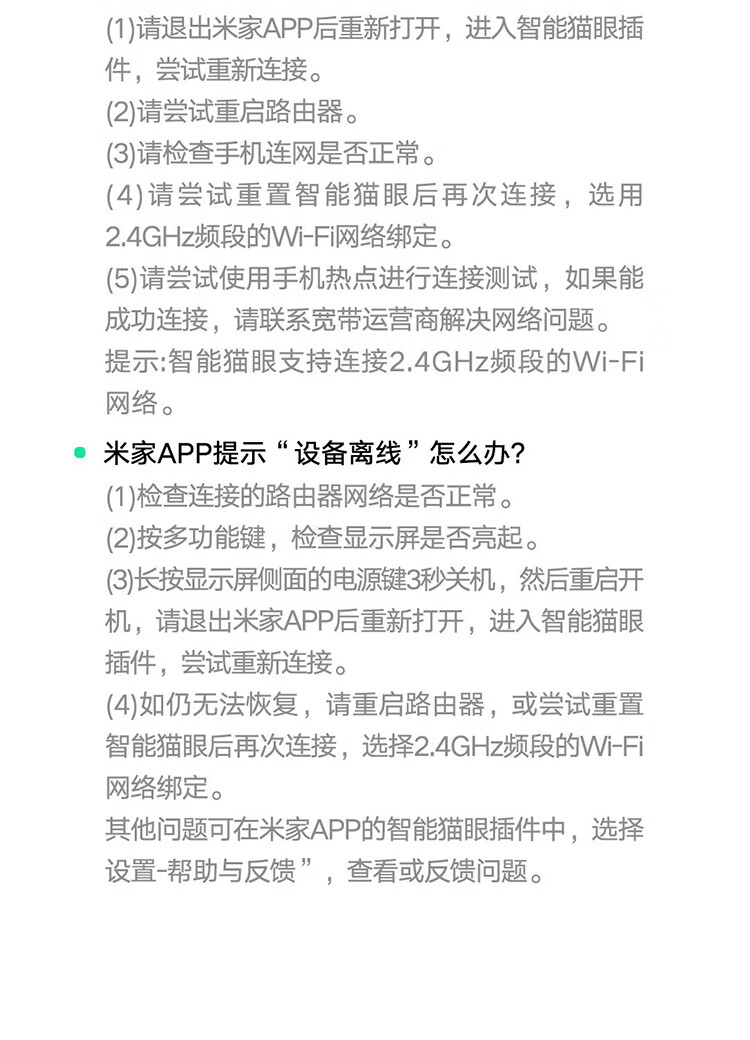 (1)请退出米家APP后重新打开，进入智能猫眼插件，尝试重新连接。
(2)请尝试重启路由器。
(3)请检查手机连网是否正常。
(4)请尝试重置智能猫眼后再次连接，选用2.4GHz频段的Wi-Fi网络绑定。
(5)请尝试使用手机热点进行连接测试，如果能成功连接，请联系宽带运营商解决网络问题。
提示:智能猫眼支持连接2.4GHz频段的Wi-Fi网络。

米家APP提示“设备离线”怎么办?
(1)检查连接的路由器网络是否正常。
(2)按多功能键，检查显示屏是否亮起。
(3)长按显示屏侧面的电源键3秒关机，然后重启开机，请退出米家APP后重新打开，进入智能猫眼插件，尝试重新连接。
(4)如仍无法恢复，请重启路由器，或尝试重置智能猫眼后再次连接，选择2.4GHz频段的Wi-Fi网络绑定。
其他问题可在米家APP的智能猫眼插件中，选择设置-帮助与反馈”，查看或反馈问题。